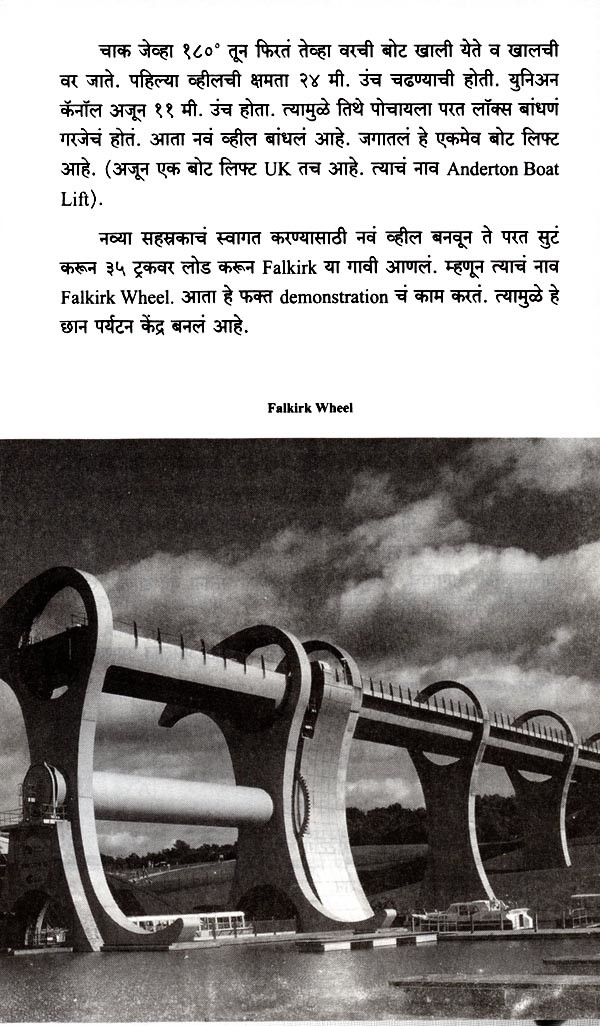 चाक जेव्हा १८०° तून फिरतं तेव्हा वरची बोट खाली येते व खालची वर जाते. पहिल्या व्हीलची क्षमता २४ मी. उंच चढण्याची होती. युनिअन कॅनॉल अजून ११ मी. उंच होता. त्यामुळे तिथे पोचायला परत लॉक्स बांधणं गरजेचं होतं. आता नवं व्हील बांधलं आहे. जगातलं हे एकमेव बोट लिफ्ट आहे. (अजून एक बोट लिफ्ट UK तच आहे. त्याचं नाव Anderton Boat Lift).

नव्या सहस्रकाचं स्वागत करण्यासाठी नवं व्हील बनवून ते परत सुटं करून ३५ ट्रकवर लोड करून Falkirk या गावी आणलं. म्हणून त्याचं नाव Falkirk Wheel. आता हे फक्त demonstration चं काम करतं. त्यामुळे हे छान पर्यटन केंद्र बनलं आहे.

Falkirk Wheel